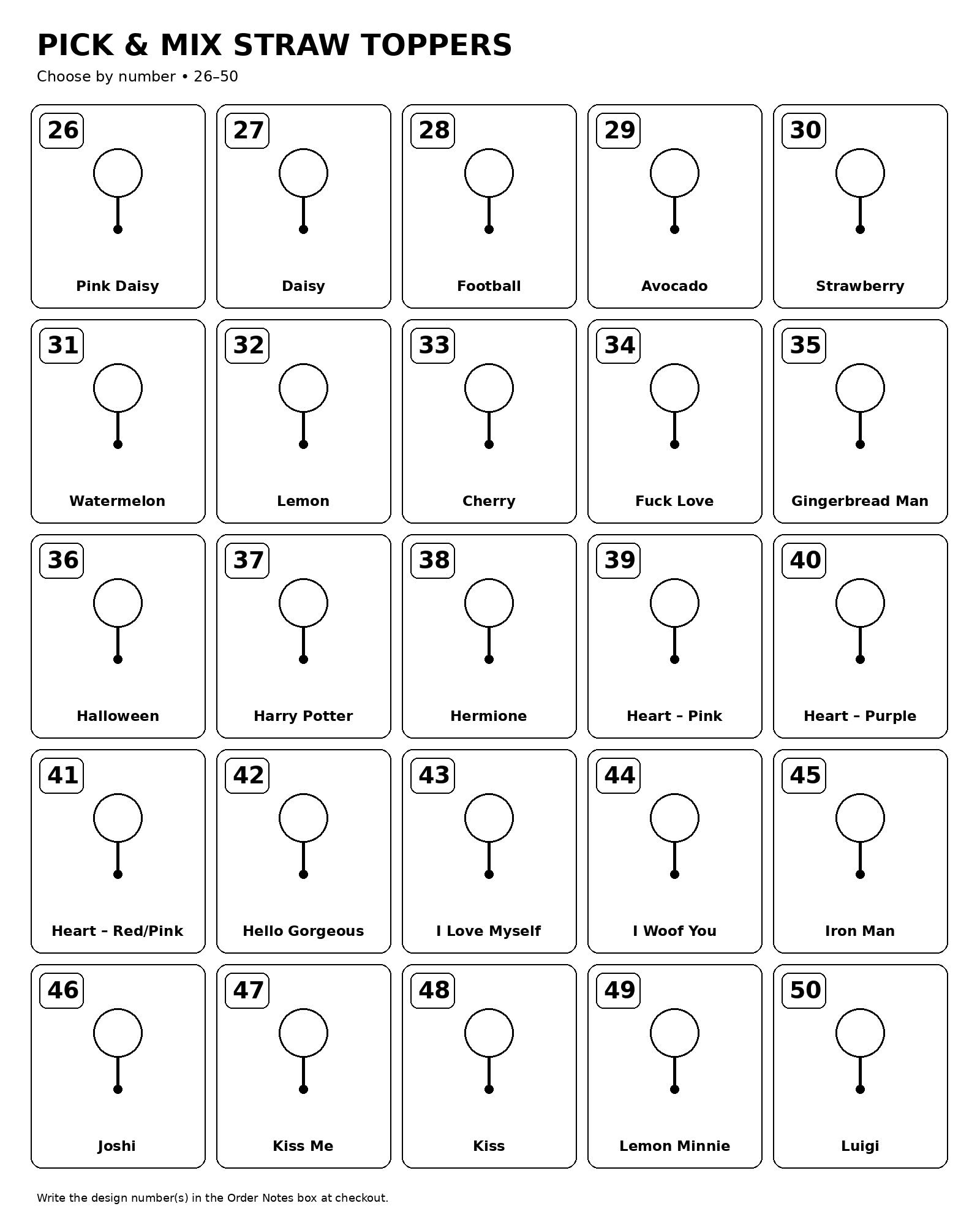 PICK & MIX STRAW TOPPERS

Choose by number • 26–50

26
Pink Daisy

27
Daisy

28
Football

29
Avocado

30
Strawberry

31
Watermelon

32
Lemon

33
Cherry

34
Fuck Love

35
Gingerbread Man

36
Halloween

37
Harry Potter

38
Hermione

39
Heart – Pink

40
Heart – Purple

41
Heart – Red/Pink

42
Hello Gorgeous

43
I Love Myself

44
I Woof You

45
Iron Man

46
Joshi

47
Kiss Me

48
Kiss

49
Lemon Minnie

50
Luigi

Write the design number(s) in the Order Notes box at checkout.